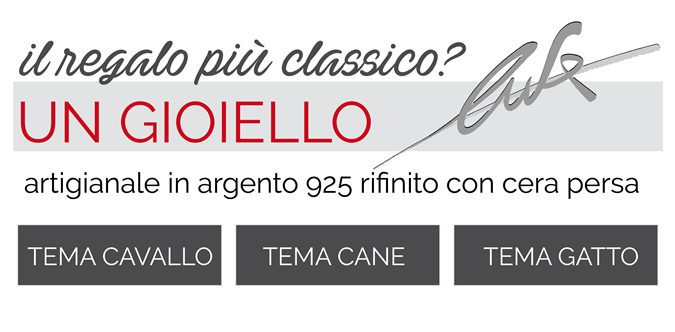 il regalo più classico?

UN GIOIELLO

artigianale in argento 925 rifinito con cera persa

TEMA CAVALLO

TEMA CANE

TEMA GATTO